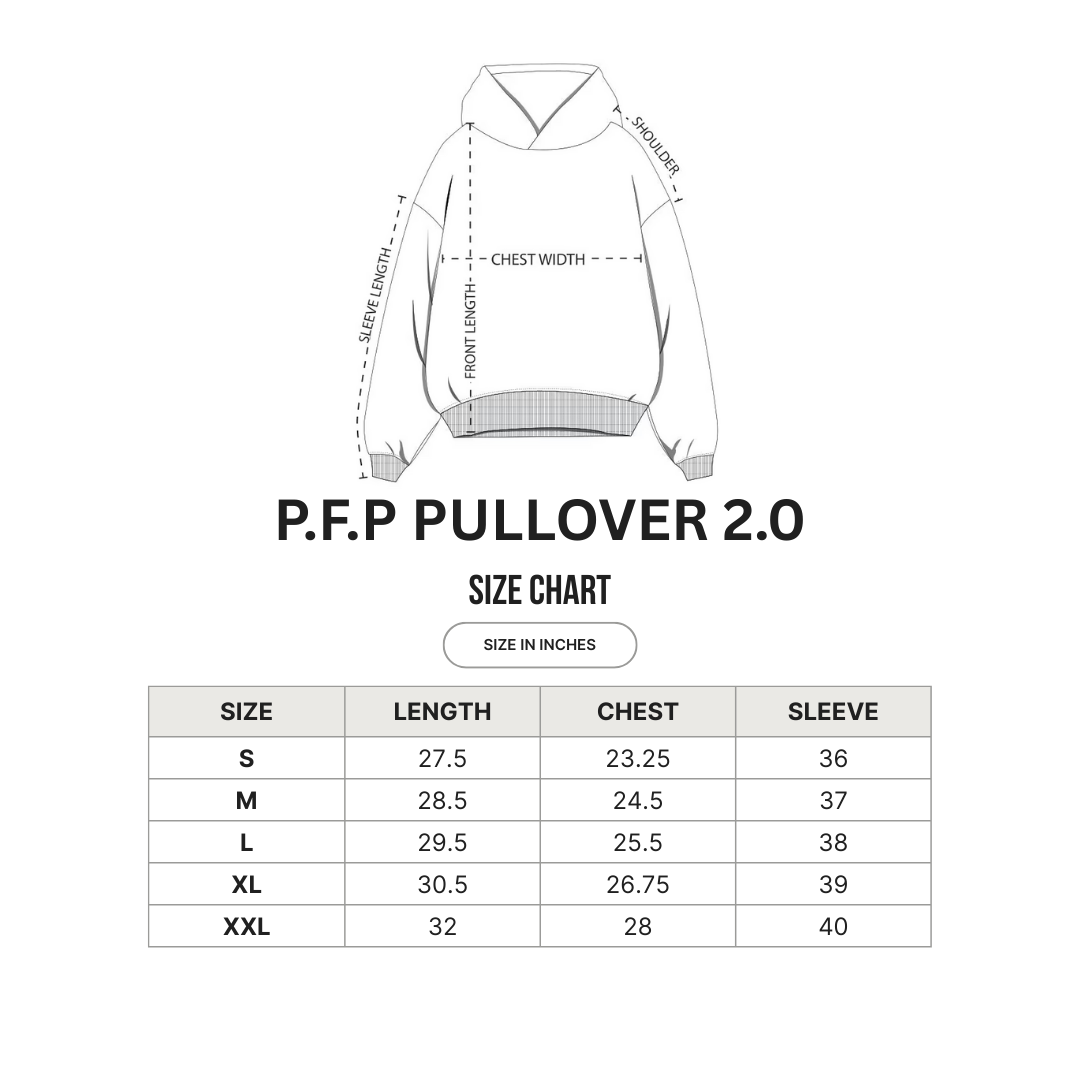 SHOULDER

SLEEVE LENGTH

CHEST WIDTH

FRONT LENGTH

P.F.P PULLOVER 2.0

SIZE CHART

SIZE IN INCHES

| SIZE | LENGTH | CHEST | SLEEVE |
|---|---|---|---|
| S | 27.5 | 23.25 | 36 |
| M | 28.5 | 24.5 | 37 |
| L | 29.5 | 25.5 | 38 |
| XL | 30.5 | 26.75 | 39 |
| XXL | 32 | 28 | 40 |